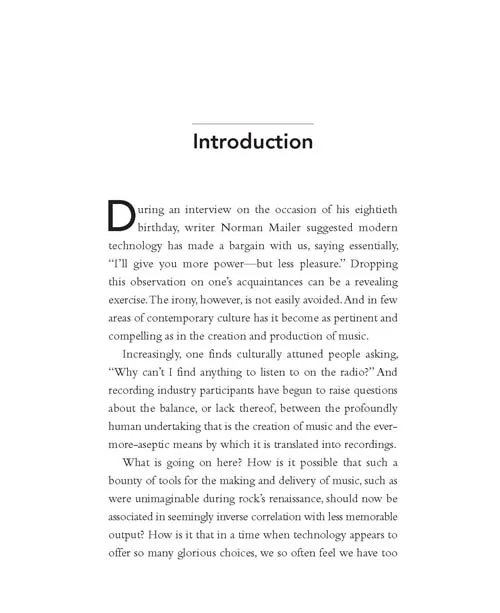 Introduction

During an interview on the occasion of his eightieth birthday, writer Norman Mailer suggested modern technology has made a bargain with us, saying essentially, "I'll give you more power—but less pleasure." Dropping this observation on one's acquaintances can be a revealing exercise. The irony, however, is not easily avoided. And in few areas of contemporary culture has it become as pertinent and compelling as in the creation and production of music.

Increasingly, one finds culturally attuned people asking, "Why can't I find anything to listen to on the radio?" And recording industry participants have begun to raise questions about the balance, or lack thereof, between the profoundly human undertaking that is the creation of music and the ever-more-aseptic means by which it is translated into recordings.

What is going on here? How is it possible that such a bounty of tools for the making and delivery of music, such as were unimaginable during rock's renaissance, should now be associated in seemingly inverse correlation with less memorable output? How is it that in a time when technology appears to offer so many glorious choices, we so often feel we have too